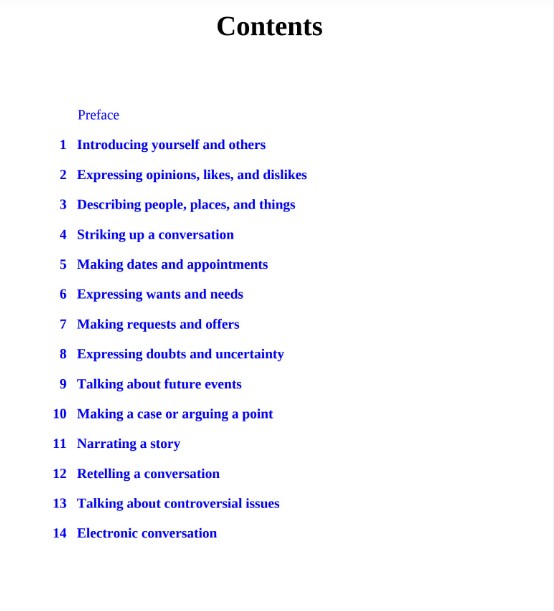 Contents

Preface

1 Introducing yourself and others

2 Expressing opinions, likes, and dislikes

3 Describing people, places, and things

4 Striking up a conversation

5 Making dates and appointments

6 Expressing wants and needs

7 Making requests and offers

8 Expressing doubts and uncertainty

9 Talking about future events

10 Making a case or arguing a point

11 Narrating a story

12 Retelling a conversation

13 Talking about controversial issues

14 Electronic conversation